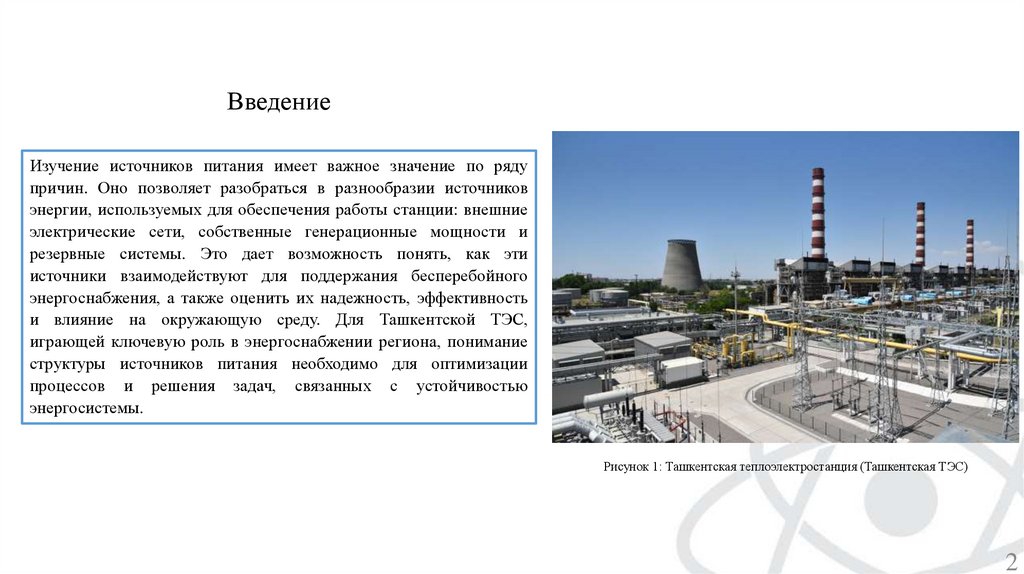 Введение

Изучение источников питания имеет важное значение по ряду причин. Оно позволяет разобраться в разнообразии источников энергии, используемых для обеспечения работы станции: внешние электрические сети, собственные генерационные мощности и резервные системы. Это дает возможность понять, как эти источники взаимодействуют для поддержания бесперебойного энергоснабжения, а также оценить их надежность, эффективность и влияние на окружающую среду. Для Ташкентской ТЭС, играющей ключевую роль в энергоснабжении региона, понимание структуры источников питания необходимо для оптимизации процессов и решения задач, связанных с устойчивостью энергосистемы.

Рисунок 1: Ташкентская теплоэлектростанция (Ташкентская ТЭС)

2